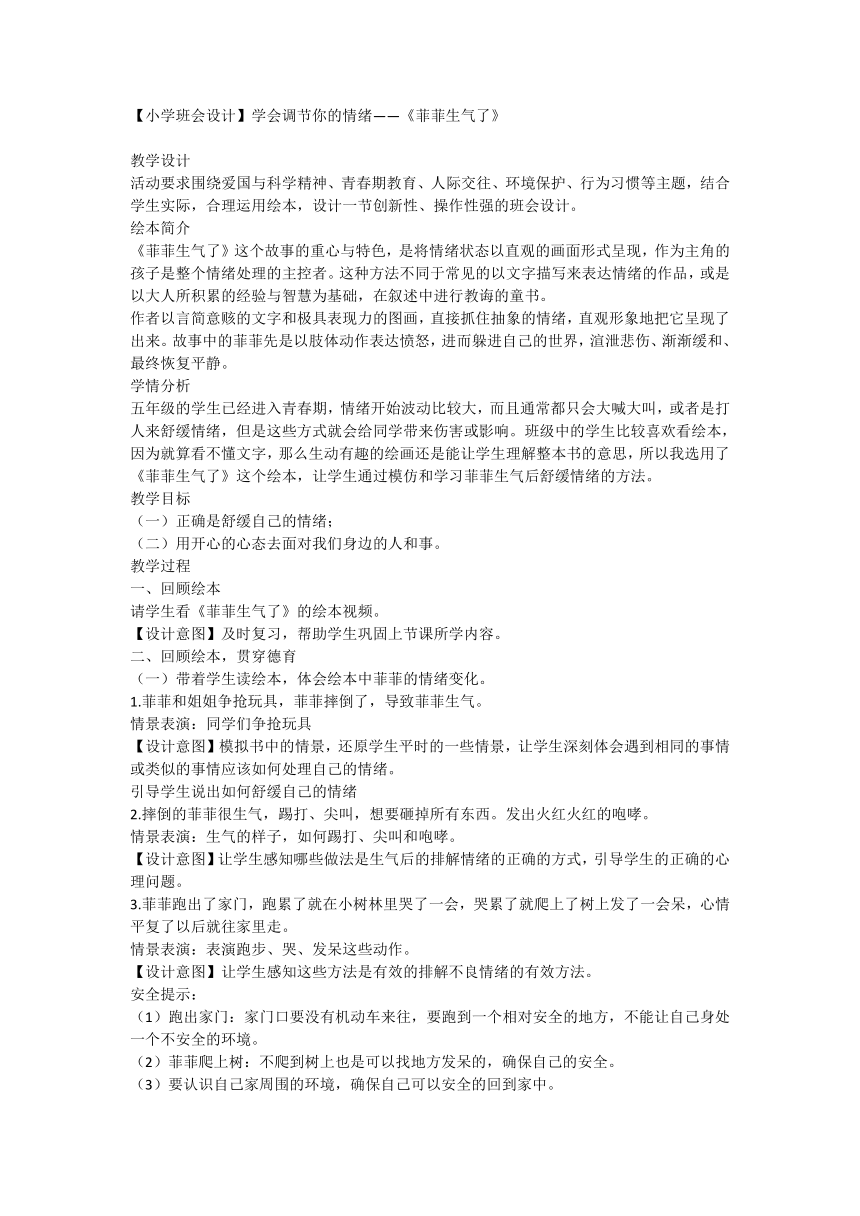 【小学班会设计】学会调节你的情绪——《菲菲生气了》

教学设计
活动要求围绕爱国与科学精神、青春期教育、人际交往、环境保护、行为习惯等主题，结合学生实际，合理运用绘本，设计一节创新性、操作性强的班会设计。
绘本简介
《菲菲生气了》这个故事的重心与特色，是将情绪状态以直观的画面形式呈现，作为主角的孩子是整个情绪处理的主控者。这种方法不同于常见的以文字描写来表达情绪的作品，或是以大人所积累的经验与智慧为基础，在叙述中进行教诲的童书。
作者以言简意赅的文字和极具表现力的图画，直接抓住抽象的情绪，直观形象地把它呈现了出来。故事中的菲菲先是以肢体动作表达愤怒，进而躲进自己的世界，渲泄悲伤、渐渐缓和、最终恢复平静。
学情分析
五年级的学生已经进入青春期，情绪开始波动比较大，而且通常都只会大喊大叫，或者是打人来舒缓情绪，但是这些方式就会给同学带来伤害或影响。班级中的学生比较喜欢看绘本，因为就算看不懂文字，那么生动有趣的绘画还是能让学生理解整本书的意思，所以我选用了《菲菲生气了》这个绘本，让学生通过模仿和学习菲菲生气后舒缓情绪的方法。
教学目标
（一）正确是舒缓自己的情绪；
（二）用开心的心态去面对我们身边的人和事。
教学过程
一、回顾绘本
请学生看《菲菲生气了》的绘本视频。
【设计意图】及时复习，帮助学生巩固上节课所学内容。
二、回顾绘本，贯穿德育
（一）带着学生读绘本，体会绘本中菲菲的情绪变化。
1.菲菲和姐姐争抢玩具，菲菲摔倒了，导致菲菲生气。
情景表演：同学们争抢玩具
【设计意图】模拟书中的情景，还原学生平时的一些情景，让学生深刻体会遇到相同的事情或类似的事情应该如何处理自己的情绪。
引导学生说出如何舒缓自己的情绪
2.摔倒的菲菲很生气，踢打、尖叫，想要砸掉所有东西。发出火红火红的咆哮。
情景表演：生气的样子，如何踢打、尖叫和咆哮。
【设计意图】让学生感知哪些做法是生气后的排解情绪的正确的方式，引导学生的正确的心理问题。
3.菲菲跑出了家门，跑累了就在小树林里哭了一会，哭累了就爬上了树上发了一会呆，心情平复了以后就往家里走。
情景表演：表演跑步、哭、发呆这些动作。
【设计意图】让学生感知这些方法是有效的排解不良情绪的有效方法。
安全提示：
（1）跑出家门：家门口要没有机动车来往，要跑到一个相对安全的地方，不能让自己身处一个不安全的环境。
（2）菲菲爬上树：不爬到树上也是可以找地方发呆的，确保自己的安全。
（3）要认识自己家周围的环境，确保自己可以安全的回到家中。